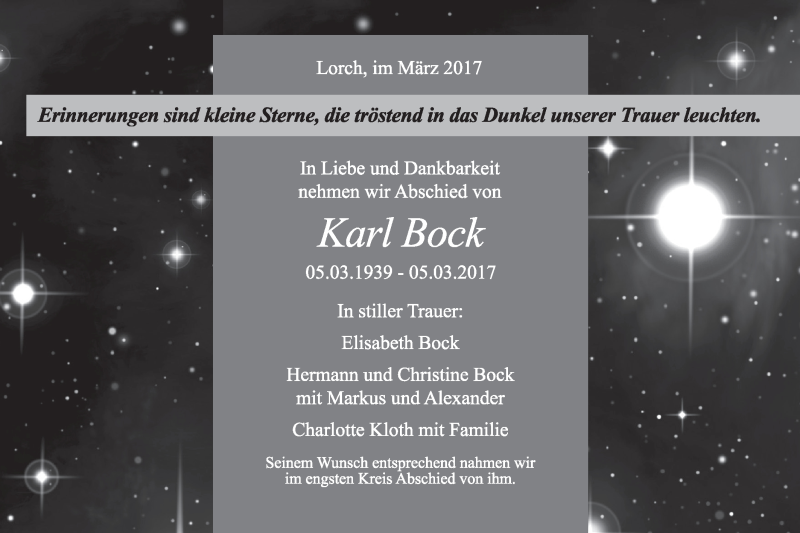 Lorch, im März 2017

Erinnerungen sind kleine Sterne, die tröstend in das Dunkel unserer Trauer leuchten.

In Liebe und Dankbarkeit nehmen wir Abschied von

Karl Bock

05.03.1939 - 05.03.2017

In stiller Trauer:

Elisabeth Bock

Hermann und Christine Bock mit Markus und Alexander

Charlotte Kloth mit Familie

Seinem Wunsch entsprechend nahmen wir im engsten Kreis Abschied von ihm.